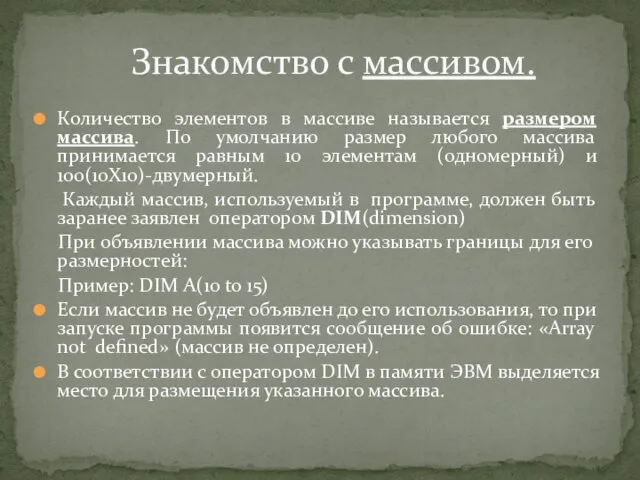 Знакомство с массивом.

Количество элементов в массиве называется размером массива. По умолчанию размер любого массива принимается равным 10 элементам (одномерный) и 100(10Х10)-двумерный.

Каждый массив, используемый в программе, должен быть заранее заявлен оператором DIM(dimension)

При объявлении массива можно указывать границы для его размерностей:

Пример: DIM A(10 to 15)

Если массив не будет объявлен до его использования, то при запуске программы появится сообщение об ошибке: «Array not defined» (массив не определен).

В соответствии с оператором DIM в памяти ЭВМ выделяется место для размещения указанного массива.